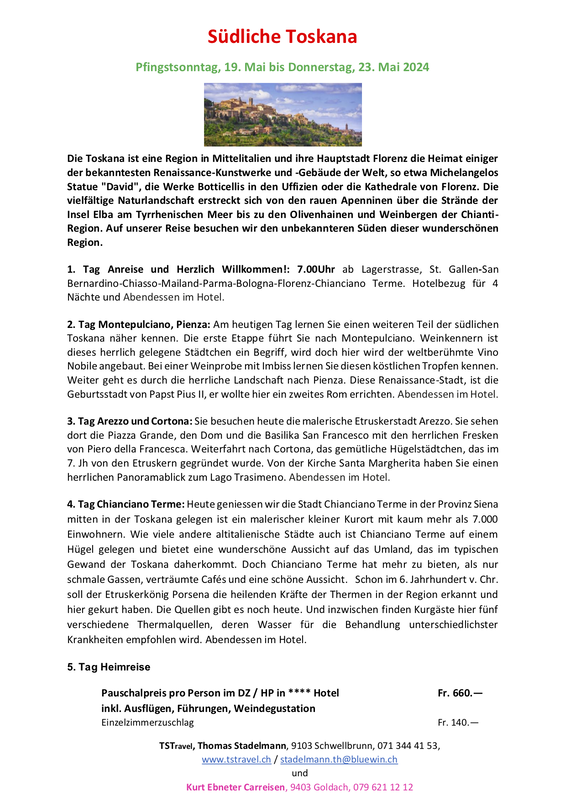 Südliche Toskana

Pfingstsonntag, 19. Mai bis Donnerstag, 23. Mai 2024

Die Toskana ist eine Region in Mittelitalien und ihre Hauptstadt Florenz die Heimat einiger der bekanntesten Renaissance-Kunstwerke und -Gebäude der Welt, so etwa Michelangelos Statue "David", die Werke Botticellis in den Uffizien oder die Kathedrale von Florenz. Die vielfältige Naturlandschaft erstreckt sich von den rauen Apenninen über die Strände der Insel Elba am Tyrrhenischen Meer bis zu den Olivenhainen und Weinbergen der Chianti-Region. Auf unserer Reise besuchen wir den unbekannteren Süden dieser wunderschönen Region.

1. Tag Anreise und Herzlich Willkommen!: 7.00Uhr ab Lagerstrasse, St. Gallen-San Bernardino-Chiasso-Mailand-Parma-Bologna-Florenz-Chianciano Terme. Hotelbezug für 4 Nächte und Abendessen im Hotel.

2. Tag Montepulciano, Pienza: Am heutigen Tag lernen Sie einen weiteren Teil der südlichen Toskana näher kennen. Die erste Etappe führt Sie nach Montepulciano. Weinkennern ist dieses herrlich gelegene Städtchen ein Begriff, wird doch hier wird der weltberühmte Vino Nobile angebaut. Bei einer Weinprobe mit Imbiss lernen Sie diesen köstlichen Tropfen kennen. Weiter geht es durch die herrliche Landschaft nach Pienza. Diese Renaissance-Stadt, ist die Geburtsstadt von Papst Pius II, er wollte hier ein zweites Rom errichten. Abendessen im Hotel.

3. Tag Arezzo und Cortona: Sie besuchen heute die malerische Etruskerstadt Arezzo. Sie sehen dort die Piazza Grande, den Dom und die Basilika San Francesco mit den herrlichen Fresken von Piero della Francesca. Weiterfahrt nach Cortona, das gemütliche Hügelstädtchen, das im 7. Jh von den Etruskern gegründet wurde. Von der Kirche Santa Margherita haben Sie einen herrlichen Panoramablick zum Lago Trasimeno. Abendessen im Hotel.

4. Tag Chianciano Terme: Heute geniessen wir die Stadt Chianciano Terme in der Provinz Siena mitten in der Toskana gelegen ist ein malerischer kleiner Kurort mit kaum mehr als 7.000 Einwohnern. Wie viele andere altitalienische Städte auch ist Chianciano Terme auf einem Hügel gelegen und bietet eine wunderschöne Aussicht auf das Umland, das im typischen Gewand der Toskana daherkommt. Doch Chianciano Terme hat mehr zu bieten, als nur schmale Gassen, verträumte Cafés und eine schöne Aussicht. Schon im 6. Jahrhundert v. Chr. soll der Etruskerkönig Porsena die heilenden Kräfte der Thermen in der Region erkannt und hier gekurt haben. Die Quellen gibt es noch heute. Und inzwischen finden Kurgäste hier fünf verschiedene Thermalquellen, deren Wasser für die Behandlung unterschiedlichster Krankheiten empfohlen wird. Abendessen im Hotel.

5. Tag Heimreise

Pauschalpreis pro Person im DZ / HP in **** Hotel Fr. 660.—
inkl. Ausflügen, Führungen, Weindegustation
Einzelzimmerzuschlag Fr. 140.—

TSTravel, Thomas Stadelmann, 9103 Schwellbrunn, 071 344 41 53,
www.tstravel.ch / stadelmann.th@bluewin.ch
und
Kurt Ebneter Carreisen, 9403 Goldach, 079 621 12 12